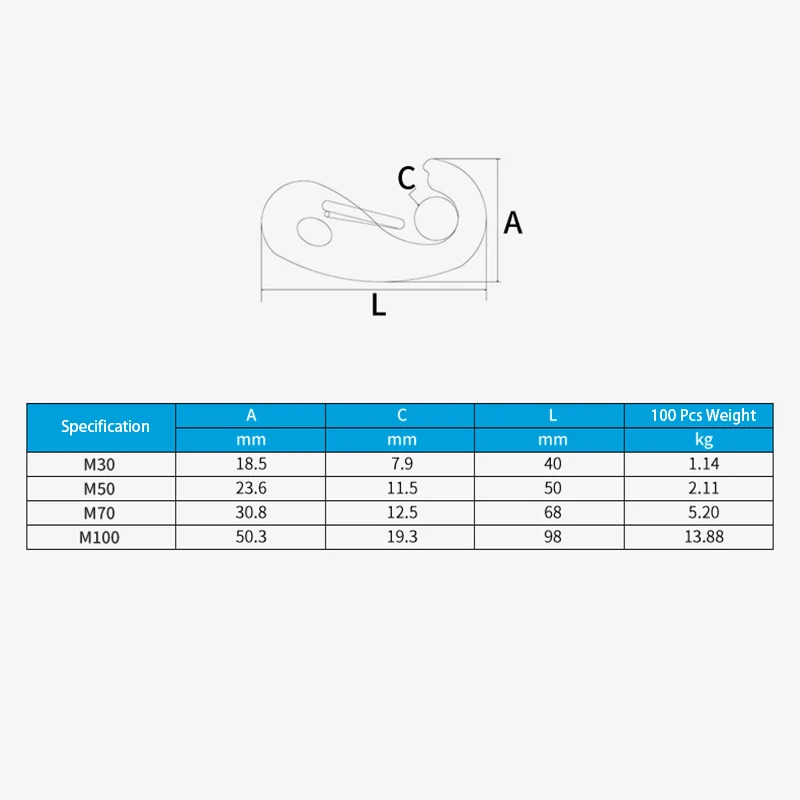 C

A

L

| Specification | A | C | L | 100 Pcs Weight |
|---|---|---|---|---|
| | mm | mm | mm | kg |
| M30 | 18.5 | 7.9 | 40 | 1.14 |
| M50 | 23.6 | 11.5 | 50 | 2.11 |
| M70 | 30.8 | 12.5 | 68 | 5.20 |
| M100 | 50.3 | 19.3 | 98 | 13.88 |